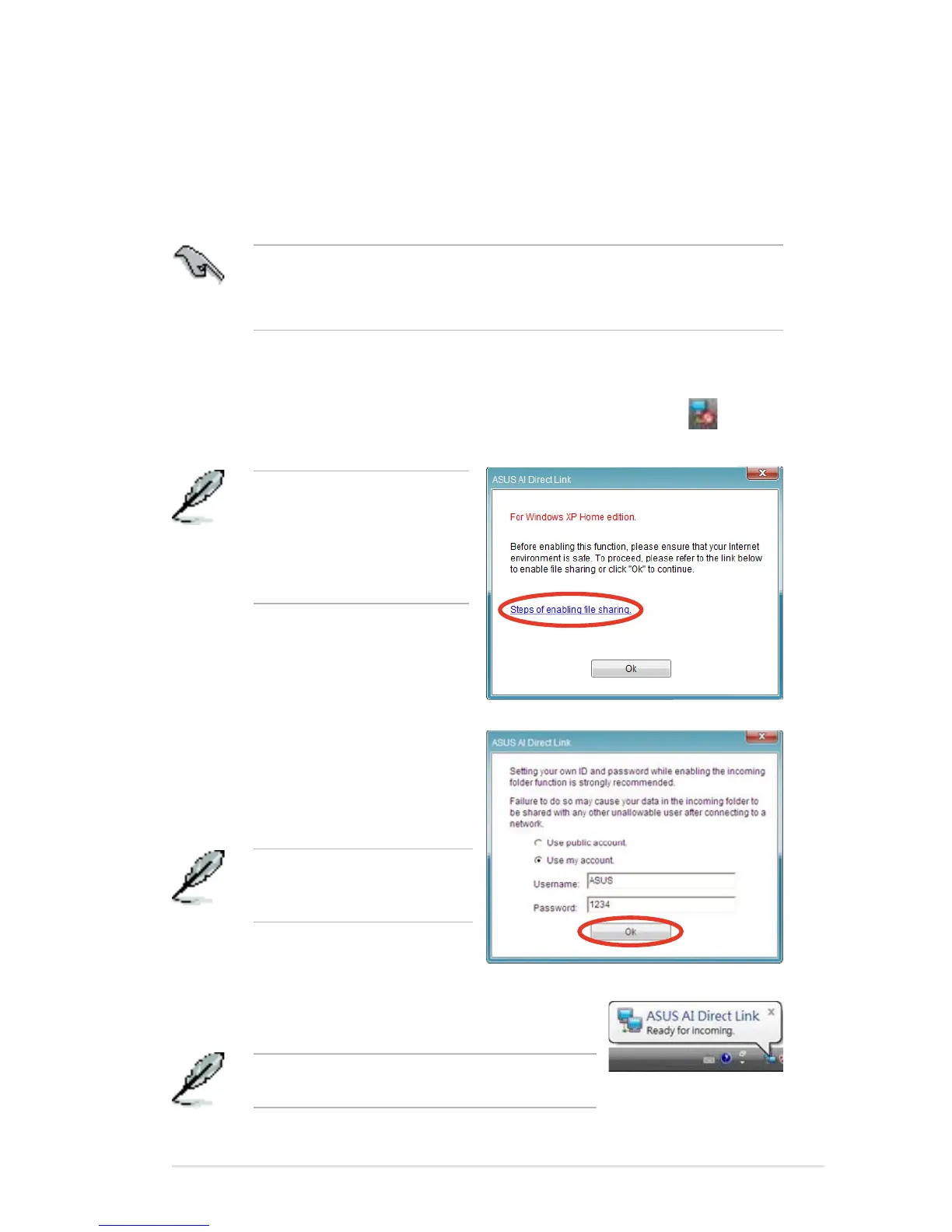 ASUS AI Direct Link

For Windows XP Home edition.

Before enabling this function, please ensure that your Internet environment is safe. To proceed, please refer to the link below to enable file sharing or click "Ok" to continue.

Steps of enabling file sharing.

Ok

ASUS AI Direct Link

Setting your own ID and password while enabling the incoming folder function is strongly recommended.

Failure to do so may cause your data in the incoming folder to be shared with any other unallowable user after connecting to a network.

Use public account.

Use my account.

Username: ASUS

Password: 1234

Ok

ASUS AI Direct Link
Ready for incoming.